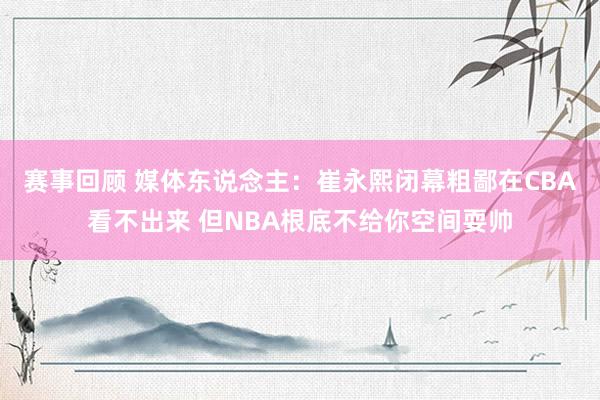 赛事回顾 媒体东说念主：崔永熙闭幕粗鄙在CBA看不出来 但NBA根底不给你空间耍帅